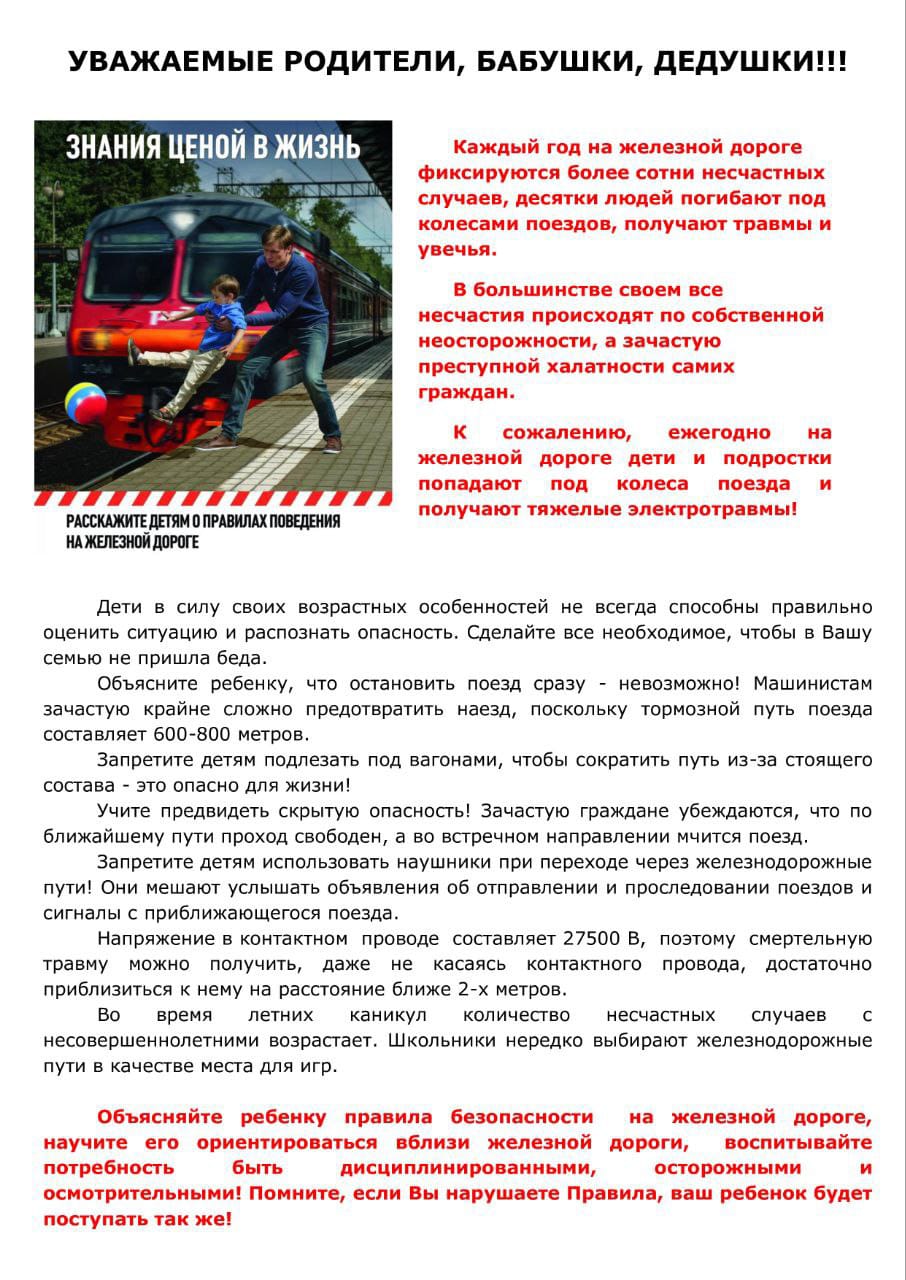 УВАЖАЕМЫЕ РОДИТЕЛИ, БАБУШКИ, ДЕДУШКИ!!!

ЗНАНИЯ ЦЕНОЙ В ЖИЗНЬ

РАССКАЖИТЕ ДЕТЯМ О ПРАВИЛАХ ПОВЕДЕНИЯ НА ЖЕЛЕЗНОЙ ДОРОГЕ

Каждый год на железной дороге фиксируются более сотни несчастных случаев, десятки людей погибают под колесами поездов, получают травмы и увечья.

В большинстве своем все несчастия происходят по собственной неосторожности, а зачастую преступной халатности самих граждан.

К сожалению, ежегодно на железной дороге дети и подростки попадают под колеса поезда и получают тяжелые электротравмы!

Дети в силу своих возрастных особенностей не всегда способны правильно оценить ситуацию и распознать опасность. Сделайте все необходимое, чтобы в Вашу семью не пришла беда.

Объясните ребенку, что остановить поезд сразу - невозможно! Машинистам зачастую крайне сложно предотвратить наезд, поскольку тормозной путь поезда составляет 600-800 метров.

Запретите детям подлезать под вагонами, чтобы сократить путь из-за стоящего состава - это опасно для жизни!

Учите предвидеть скрытую опасность! Зачастую граждане убеждаются, что по ближайшему пути проход свободен, а во встречном направлении мчится поезд.

Запретите детям использовать наушники при переходе через железнодорожные пути! Они мешают услышать объявления об отправлении и проследовании поездов и сигналы с приближающегося поезда.

Напряжение в контактном проводе составляет 27500 В, поэтому смертельную травму можно получить, даже не касаясь контактного провода, достаточно приблизиться к нему на расстояние ближе 2-х метров.

Во время летних каникул количество несчастных случаев с несовершеннолетними возрастает. Школьники нередко выбирают железнодорожные пути в качестве места для игр.

Объясняйте ребенку правила безопасности на железной дороге, научите его ориентироваться вблизи железной дороги, воспитывайте потребность быть дисциплинированными, осторожными и осмотрительными! Помните, если Вы нарушаете Правила, ваш ребенок будет поступать так же!